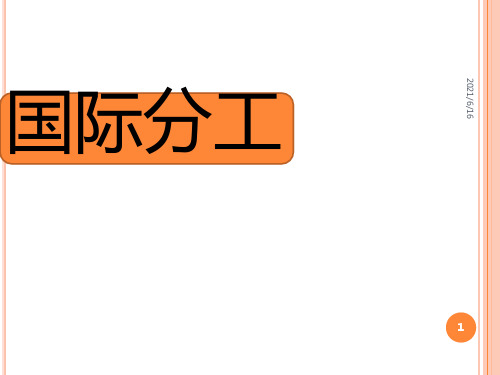 国际分工

2021/6/16

1